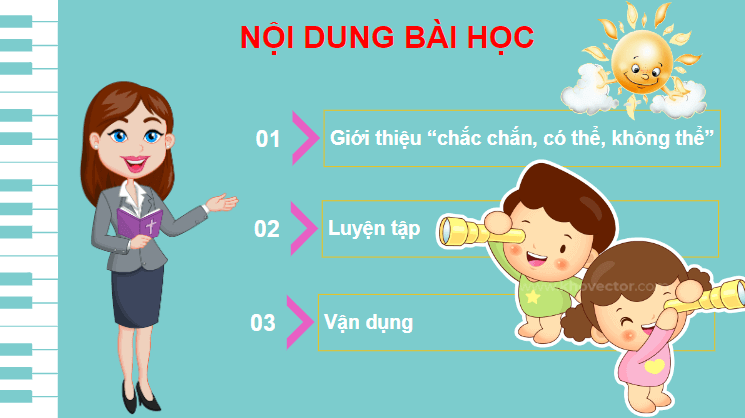 NỘI DUNG BÀI HỌC

01 Giới thiệu “chắc chắn, có thể, không thể”

02 Luyện tập

03 Vận dụng